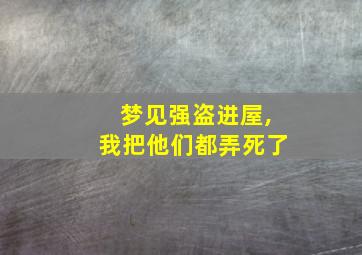 梦见强盗进屋，
我把他们都弄死了